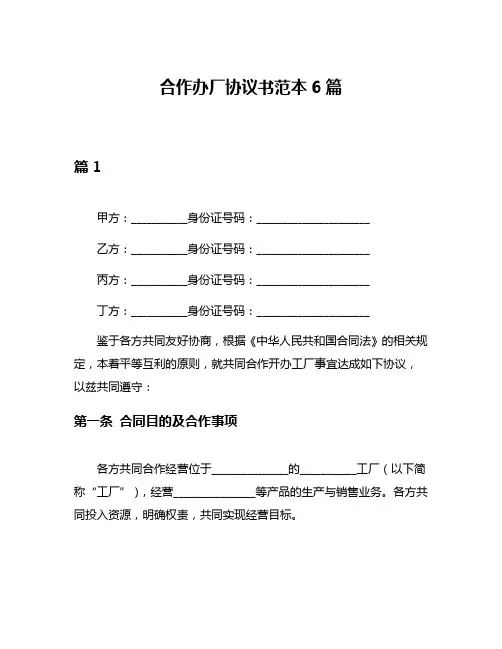 合作办厂协议书范本 6 篇

篇 1

甲方：__________身份证号码：____________________

乙方：__________身份证号码：____________________

丙方：__________身份证号码：____________________

丁方：__________身份证号码：____________________

鉴于各方共同友好协商，根据《中华人民共和国合同法》的相关规定，本着平等互利的原则，就共同合作开办工厂事宜达成如下协议，以兹共同遵守：

第一条 合同目的及合作事项

各方共同合作经营位于______________的__________工厂（以下简称“工厂”），经营______________等产品的生产与销售业务。各方共同投入资源，明确权责，共同实现经营目标。